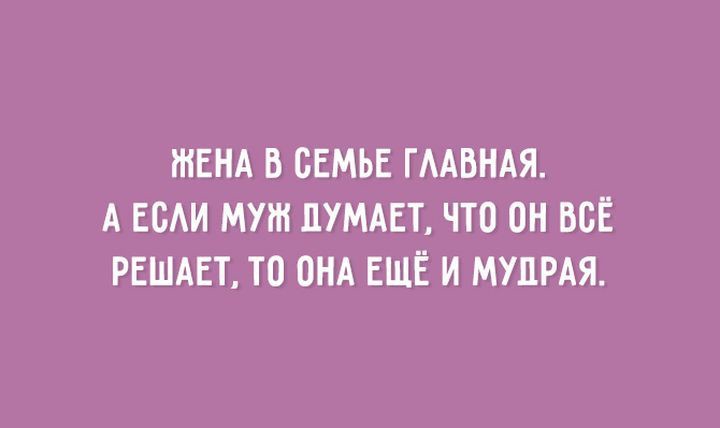 ЖЕНА В СЕМЬЕ ГЛАВНАЯ. А ЕСЛИ МУЖ ДУМАЕТ, ЧТО ОН ВСЁ РЕШАЕТ, ТО ОНА ЕЩЁ И МУДРАЯ.